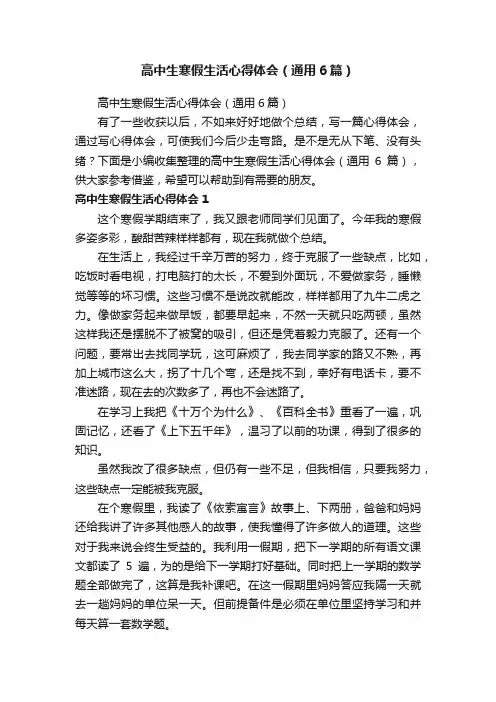 高中生寒假生活心得体会（通用6篇）

高中生寒假生活心得体会（通用6篇）

有了一些收获以后，不如来好好地做个总结，写一篇心得体会，通过写心得体会，可使我们今后少走弯路。是不是无从下笔、没有头绪？下面是小编收集整理的高中生寒假生活心得体会（通用 6 篇），供大家参考借鉴，希望可以帮助到有需要的朋友。

高中生寒假生活心得体会 1

这个寒假学期结束了，我又跟老师同学们见面了。今年我的寒假多姿多彩，酸甜苦辣样样都有，现在我就做个总结。

在生活上，我经过千辛万苦的努力，终于克服了一些缺点，比如，吃饭时看电视，打电脑打的太长，不爱到外面玩，不爱做家务，睡懒觉等等的坏习惯。这些习惯不是说改就能改，样样都用了九牛二虎之力。像做家务起来做早饭，都要早起来，不然一天就只吃两顿，虽然这样我还是摆脱不了被窝的吸引，但还是凭着毅力克服了。还有一个问题，要常出去找同学玩，这可麻烦了，我去同学家的路又不熟，再加上城市这么大，拐了十几个弯，还是找不到，幸好有电话卡，要不准迷路，现在去的次数多了，再也不会迷路了。

在学习上我把《十万个为什么》、《百科全书》重看了一遍，巩固记忆，还看了《上下五千年》，温习了以前的功课，得到了很多的知识。

虽然我改了很多缺点，但仍有一些不足，但我相信，只要我努力，这些缺点一定能被我克服。

在个寒假里，我读了《依索寓言》故事上、下两册，爸爸和妈妈还给我讲了许多其他感人的故事，使我懂得了许多做人的道理。这些对于我来说会终生受益的。我利用一假期，把下一学期的所有语文课文都读了 5 遍，为的是给下一学期打好基础。同时把上一学期的数学题全部做完了，这算是我补课吧。在这一假期里妈妈答应我隔一天就去一趟妈妈的单位呆一天。但前提备件是必须在单位里坚持学习和并每天算一套数学题。